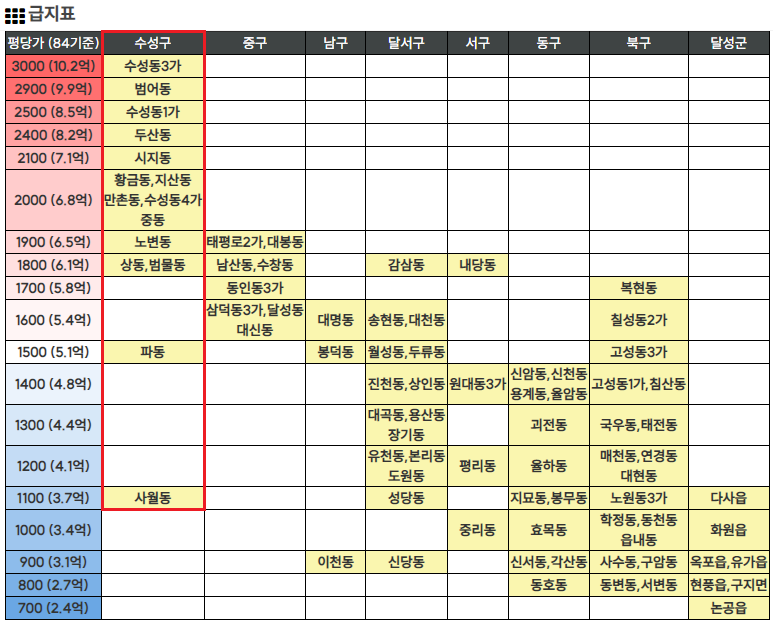 급지표

| 평당가 (84기준) | 수성구 | 중구 | 남구 | 달서구 | 서구 | 동구 | 북구 | 달성군 |
|---|---|---|---|---|---|---|---|---|
| 3000 (10.2억) | 수성동3가 | | | | | | | |
| 2900 (9.9억) | 범어동 | | | | | | | |
| 2500 (8.5억) | 수성동1가 | | | | | | | |
| 2400 (8.2억) | 두산동 | | | | | | | |
| 2100 (7.1억) | 시지동 | | | | | | | |
| 2000 (6.8억) | 황금동,지산동 만촌동,수성동4가 중동 | | | | | | | |
| 1900 (6.5억) | 노변동 | 태평로2가,대봉동 | | | | | | |
| 1800 (6.1억) | 상동,범물동 | 남산동,수창동 | | 감삼동 | 내당동 | | | |
| 1700 (5.8억) | | 동인동3가 | | | | | 복현동 | |
| 1600 (5.4억) | | 삼덕동3가,달성동 대신동 | 대명동 | 송현동,대천동 | | | 칠성동2가 | |
| 1500 (5.1억) | 파동 | | 봉덕동 | 월성동,두류동 | | | 고성동3가 | |
| 1400 (4.8억) | | | | 진천동,상인동 | 원대동3가 | 신암동,신천동 용계동,율암동 | 고성동1가,침산동 | |
| 1300 (4.4억) | | | | 대곡동,용산동 장기동 | | 괴전동 | 국우동,태전동 | |
| 1200 (4.1억) | | | | 유천동,본리동 도원동 | 평리동 | 율하동 | 매천동,연경동 대현동 | |
| 1100 (3.7억) | 사월동 | | | 성당동 | | 지묘동,봉무동 | 노원동3가 | 다사읍 |
| 1000 (3.4억) | | | | | 중리동 | 효목동 | 학정동,동천동 읍내동 | 화원읍 |
| 900 (3.1억) | | | 이천동 | 신당동 | | 신서동,각산동 | 사수동,구암동 | 옥포읍,유가읍 |
| 800 (2.7억) | | | | | | 동호동 | 동변동,서변동 | 현풍읍,구지면 |
| 700 (2.4억) | | | | | | | | 논공읍 |